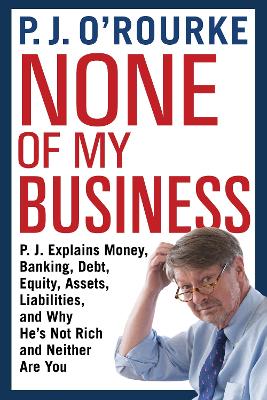 P. J. O'ROURKE

NONE OF MY BUSINESS

P. J. Explains Money, Banking, Debt, Equity, Assets, Liabilities, and Why He's Not Rich and Neither Are You